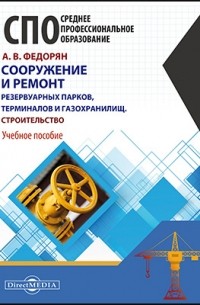 СПО СРЕДНЕЕ ПРОФЕССИОНАЛЬНОЕ ОБРАЗОВАНИЕ

А. В. ФЕДОРЯН

СООРУЖЕНИЕ И РЕМОНТ

РЕЗЕРВУАРНЫХ ПАРКОВ, ТЕРМИНАЛОВ И ГАЗОХРАНИЛИЩ. СТРОИТЕЛЬСТВО

Учебное пособие

DirectMEDIA